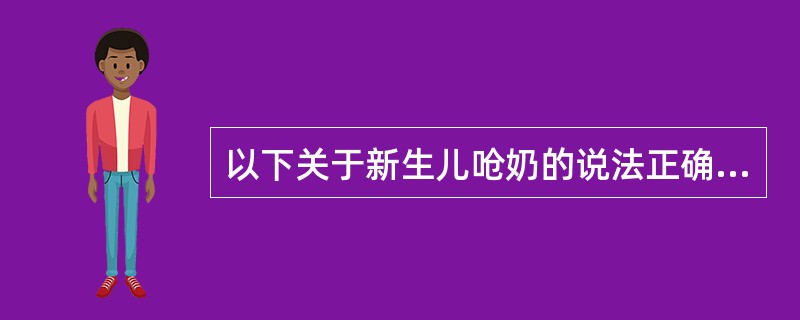 以下关于新生儿呛奶的说法正确...